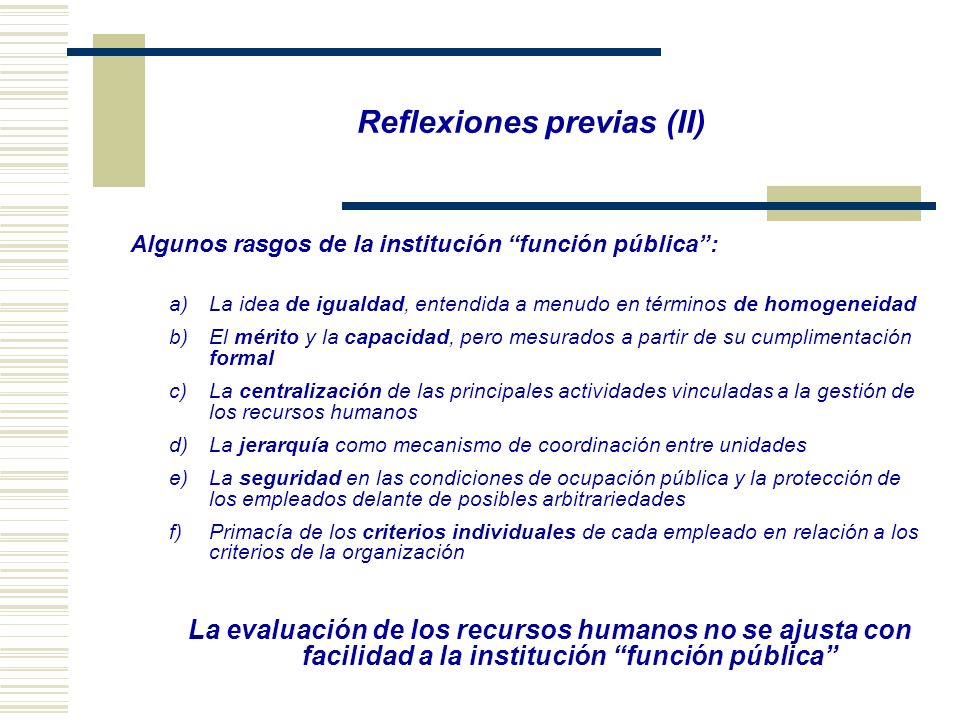 Reflexiones previas (II)

Algunos rasgos de la institución “función pública”:

a) La idea de igualdad, entendida a menudo en términos de homogeneidad

b) El mérito y la capacidad, pero mesurados a partir de su cumplimentación formal

c) La centralización de las principales actividades vinculadas a la gestión de los recursos humanos

d) La jerarquía como mecanismo de coordinación entre unidades

e) La seguridad en las condiciones de ocupación pública y la protección de los empleados delante de posibles arbitrariedades

f) Primacía de los criterios individuales de cada empleado en relación a los criterios de la organización

La evaluación de los recursos humanos no se ajusta con facilidad a la institución “función pública”